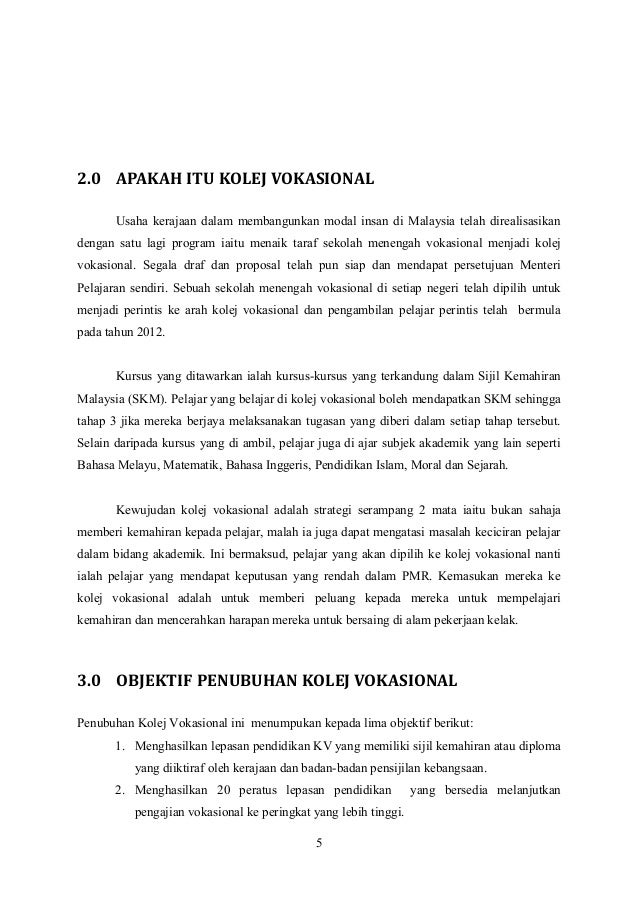 2.0 APAKAH ITU KOLEJ VOKASIONAL

Usaha kerajaan dalam membangunkan modal insan di Malaysia telah direalisasikan dengan satu lagi program iaitu menaik taraf sekolah menengah vokasional menjadi kolej vokasional. Segala draf dan proposal telah pun siap dan mendapat persetujuan Menteri Pelajaran sendiri. Sebuah sekolah menengah vokasional di setiap negeri telah dipilih untuk menjadi perintis ke arah kolej vokasional dan pengambilan pelajar perintis telah bermula pada tahun 2012.

Kursus yang ditawarkan ialah kursus-kursus yang terkandung dalam Sijil Kemahiran Malaysia (SKM). Pelajar yang belajar di kolej vokasional boleh mendapatkan SKM sehingga tahap 3 jika mereka berjaya melaksanakan tugasan yang diberi dalam setiap tahap tersebut. Selain daripada kursus yang di ambil, pelajar juga di ajar subjek akademik yang lain seperti Bahasa Melayu, Matematik, Bahasa Inggeris, Pendidikan Islam, Moral dan Sejarah.

Kewujudan kolej vokasional adalah strategi serampang 2 mata iaitu bukan sahaja memberi kemahiran kepada pelajar, malah ia juga dapat mengatasi masalah keciciran pelajar dalam bidang akademik. Ini bermaksud, pelajar yang akan dipilih ke kolej vokasional nanti ialah pelajar yang mendapat keputusan yang rendah dalam PMR. Kemasukan mereka ke kolej vokasional adalah untuk memberi peluang kepada mereka untuk mempelajari kemahiran dan mencerahkan harapan mereka untuk bersaing di alam pekerjaan kelak.

3.0 OBJEKTIF PENUBUHAN KOLEJ VOKASIONAL

Penubuhan Kolej Vokasional ini menumpukan kepada lima objektif berikut:
1. Menghasilkan lepasan pendidikan KV yang memiliki sijil kemahiran atau diploma yang diiktiraf oleh kerajaan dan badan-badan pensijilan kebangsaan.
2. Menghasilkan 20 peratus lepasan pendidikan yang bersedia melanjutkan pengajian vokasional ke peringkat yang lebih tinggi.

5